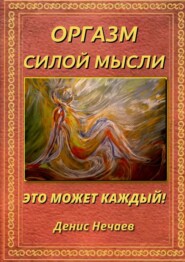 ОРГАЗМ
СИЛОЙ МЫСЛИ

ЭТО МОЖЕТ КАЖДЫЙ!

Денис Нечаев